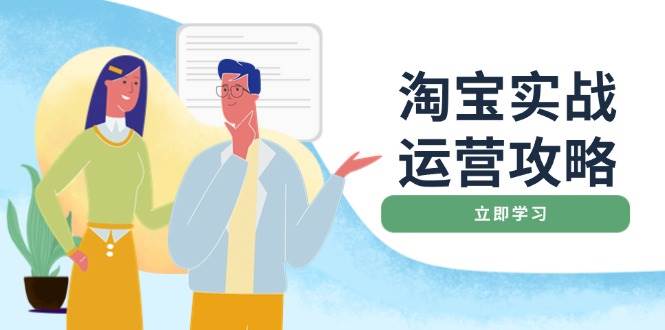 淘宝实战
运营攻略

立即学习